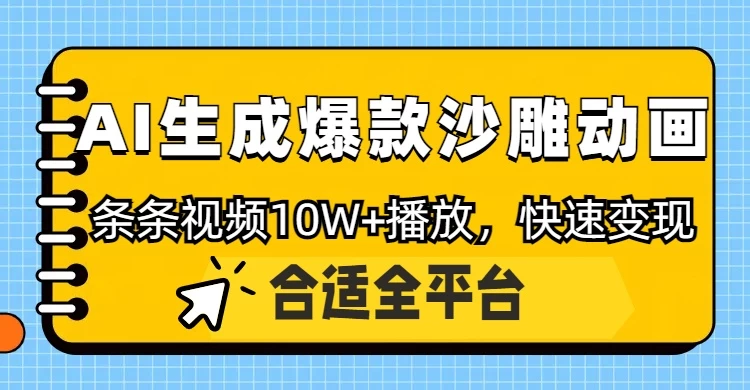 AI生成爆款沙雕动画

条条视频10W+播放，快速变现

合适全平台